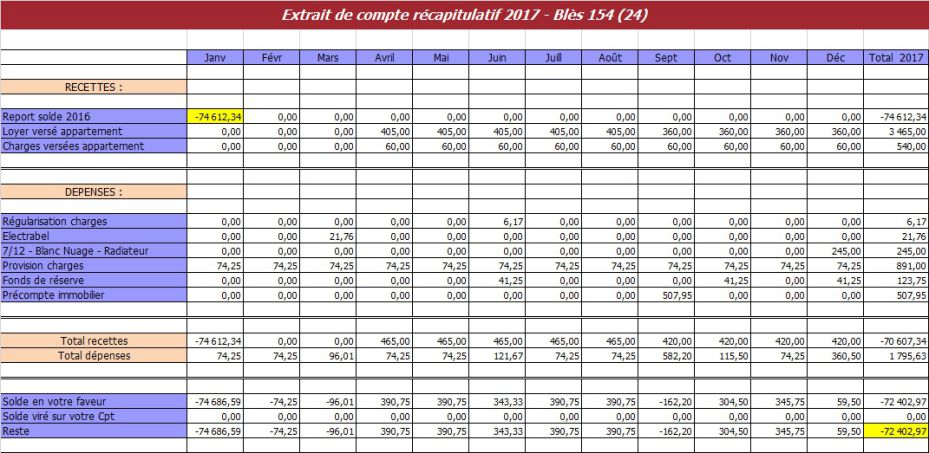 Extrait de compte récapitulatif 2017 - Blès 154 (24)

| | Janv | Févr | Mars | Avril | Mai | Juin | Juill | Août | Sept | Oct | Nov | Déc | Total 2017 |
|---|---|---|---|---|---|---|---|---|---|---|---|---|---|
| RECETTES : | | | | | | | | | | | | | |
| Report solde 2016 | -74 612,34 | 0,00 | 0,00 | 0,00 | 0,00 | 0,00 | 0,00 | 0,00 | 0,00 | 0,00 | 0,00 | 0,00 | -74 612,34 |
| Loyer versé appartement | 0,00 | 0,00 | 0,00 | 405,00 | 405,00 | 405,00 | 405,00 | 405,00 | 360,00 | 360,00 | 360,00 | 360,00 | 3 465,00 |
| Charges versées appartement | 0,00 | 0,00 | 0,00 | 60,00 | 60,00 | 60,00 | 60,00 | 60,00 | 60,00 | 60,00 | 60,00 | 60,00 | 540,00 |
| DEPENSES : | | | | | | | | | | | | | |
| Régularisation charges | 0,00 | 0,00 | 0,00 | 0,00 | 0,00 | 6,17 | 0,00 | 0,00 | 0,00 | 0,00 | 0,00 | 0,00 | 6,17 |
| Electrabel | 0,00 | 0,00 | 21,76 | 0,00 | 0,00 | 0,00 | 0,00 | 0,00 | 0,00 | 0,00 | 0,00 | 0,00 | 21,76 |
| 7/12 - Blanc Nuage - Radiateur | 0,00 | 0,00 | 0,00 | 0,00 | 0,00 | 0,00 | 0,00 | 0,00 | 0,00 | 0,00 | 0,00 | 245,00 | 245,00 |
| Provision charges | 74,25 | 74,25 | 74,25 | 74,25 | 74,25 | 74,25 | 74,25 | 74,25 | 74,25 | 74,25 | 74,25 | 74,25 | 891,00 |
| Fonds de réserve | 0,00 | 0,00 | 0,00 | 0,00 | 0,00 | 41,25 | 0,00 | 0,00 | 0,00 | 41,25 | 0,00 | 41,25 | 123,75 |
| Précompte immobilier | 0,00 | 0,00 | 0,00 | 0,00 | 0,00 | 0,00 | 0,00 | 0,00 | 507,95 | 0,00 | 0,00 | 0,00 | 507,95 |
| Total recettes | -74 612,34 | 0,00 | 0,00 | 465,00 | 465,00 | 465,00 | 465,00 | 465,00 | 420,00 | 420,00 | 420,00 | 420,00 | -70 607,34 |
| Total dépenses | 74,25 | 74,25 | 96,01 | 74,25 | 74,25 | 121,67 | 74,25 | 74,25 | 582,20 | 115,50 | 74,25 | 360,50 | 1 795,63 |
| Solde en votre faveur | -74 686,59 | -74,25 | -96,01 | 390,75 | 390,75 | 343,33 | 390,75 | 390,75 | -162,20 | 304,50 | 345,75 | 59,50 | -72 402,97 |
| Solde viré sur votre Cpt | 0,00 | 0,00 | 0,00 | 0,00 | 0,00 | 0,00 | 0,00 | 0,00 | 0,00 | 0,00 | 0,00 | 0,00 | 0,00 |
| Reste | -74 686,59 | -74,25 | -96,01 | 390,75 | 390,75 | 343,33 | 390,75 | 390,75 | -162,20 | 304,50 | 345,75 | 59,50 | -72 402,97 |